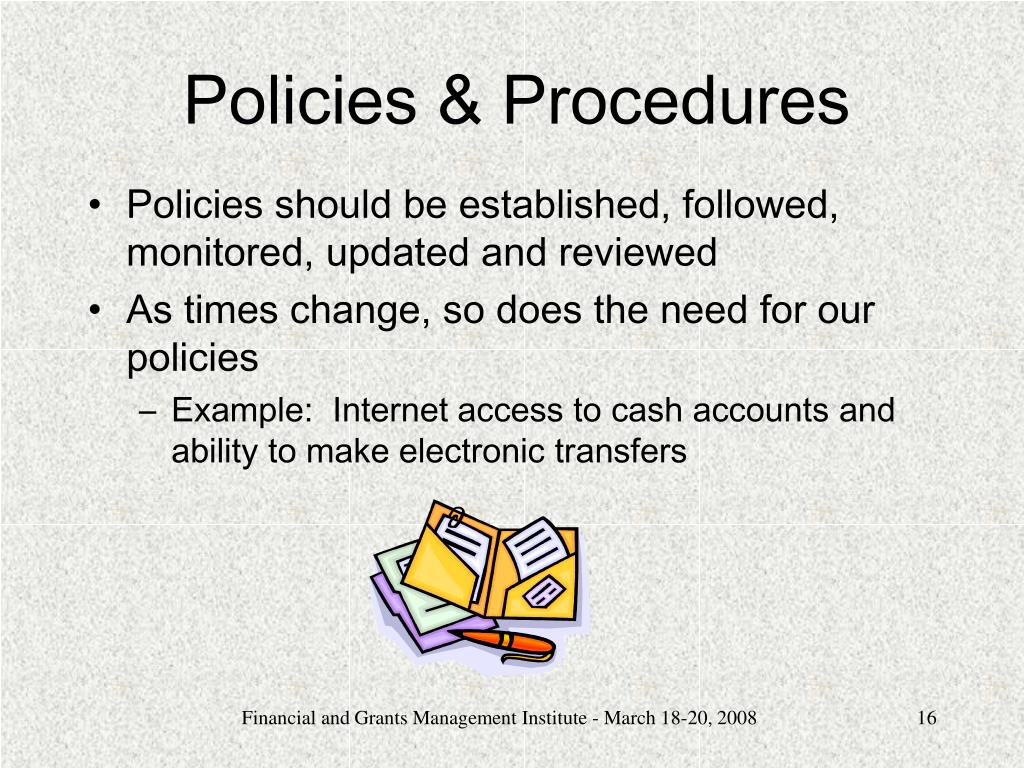 Policies & Procedures

• Policies should be established, followed, monitored, updated and reviewed
• As times change, so does the need for our policies
– Example: Internet access to cash accounts and ability to make electronic transfers

Financial and Grants Management Institute - March 18-20, 2008

16